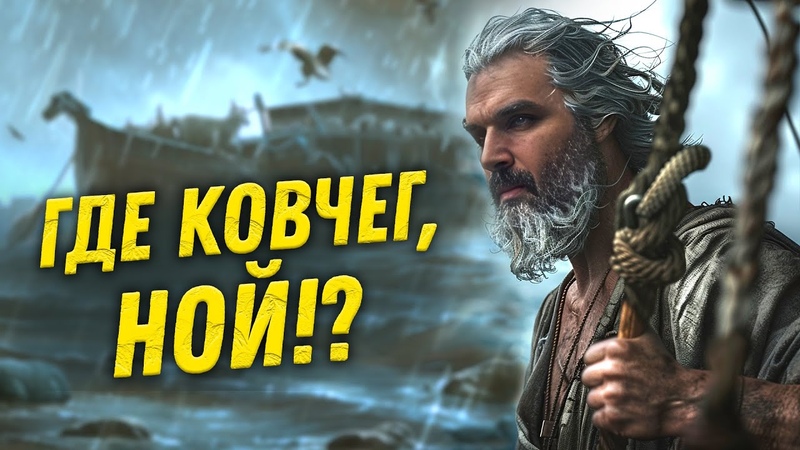 ГДЕ КОВЧЕГ,
НОЙ!?